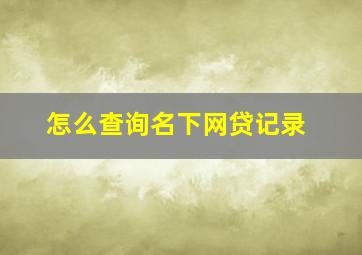 怎么查询名下网贷记录